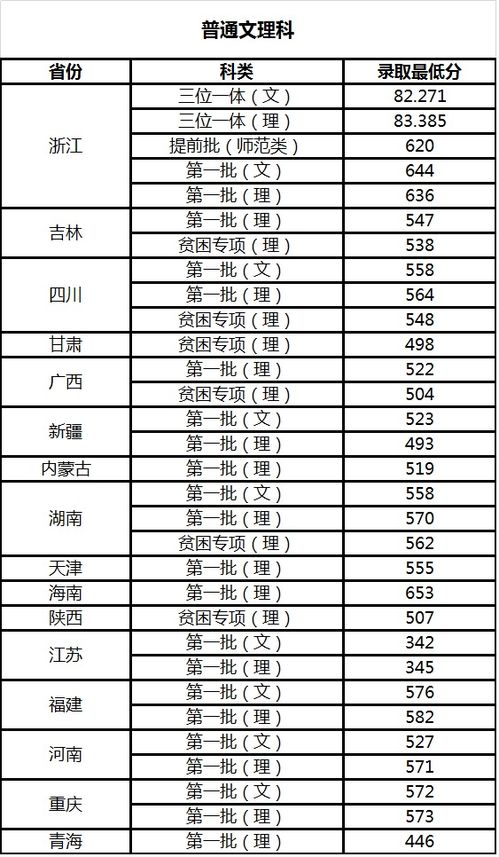 普通文理科

| 省份 | 科类 | 录取最低分 |
|---|---|---|
| 浙江 | 三位一体（文） | 82.271 |
| | 三位一体（理） | 83.385 |
| | 提前批（师范类） | 620 |
| | 第一批（文） | 644 |
| | 第一批（理） | 636 |
| 吉林 | 第一批（理） | 547 |
| | 贫困专项（理） | 538 |
| 四川 | 第一批（文） | 558 |
| | 第一批（理） | 564 |
| | 贫困专项（理） | 548 |
| 甘肃 | 贫困专项（理） | 498 |
| 广西 | 第一批（理） | 522 |
| | 贫困专项（理） | 504 |
| 新疆 | 第一批（文） | 523 |
| | 第一批（理） | 493 |
| 内蒙古 | 第一批（理） | 519 |
| 湖南 | 第一批（文） | 558 |
| | 第一批（理） | 570 |
| | 贫困专项（理） | 562 |
| 天津 | 第一批（理） | 555 |
| 海南 | 第一批（理） | 653 |
| 陕西 | 贫困专项（理） | 507 |
| 江苏 | 第一批（文） | 342 |
| | 第一批（理） | 345 |
| 福建 | 第一批（文） | 576 |
| | 第一批（理） | 582 |
| 河南 | 第一批（文） | 527 |
| | 第一批（理） | 571 |
| 重庆 | 第一批（文） | 572 |
| | 第一批（理） | 573 |
| 青海 | 第一批（理） | 446 |